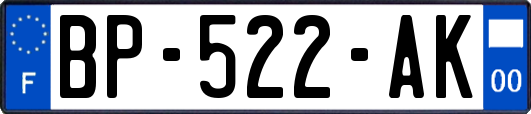 F

BP-522-AK

00